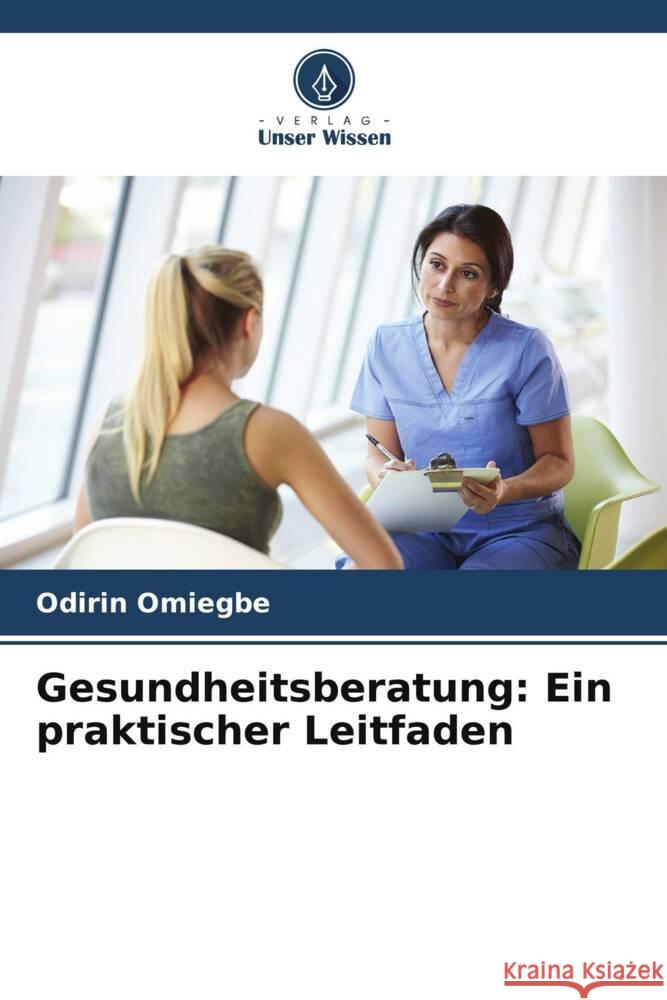 - VERLAG -
Unser Wissen

Odirin Omiegbe

Gesundheitsberatung: Ein praktischer Leitfaden